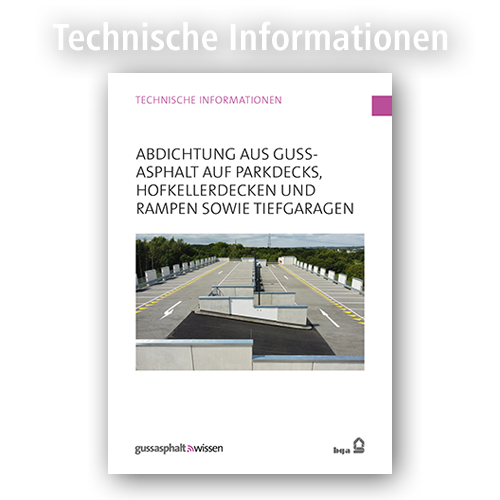 Technische Informationen

TECHNISCHE INFORMATIONEN

ABDICHTUNG AUS GUSSASPHALT AUF PARKDECKS, HOFKELLERDECKEN UND RAMPEN SOWIE TIEFGARAGEN

gussasphalt wissen

bga